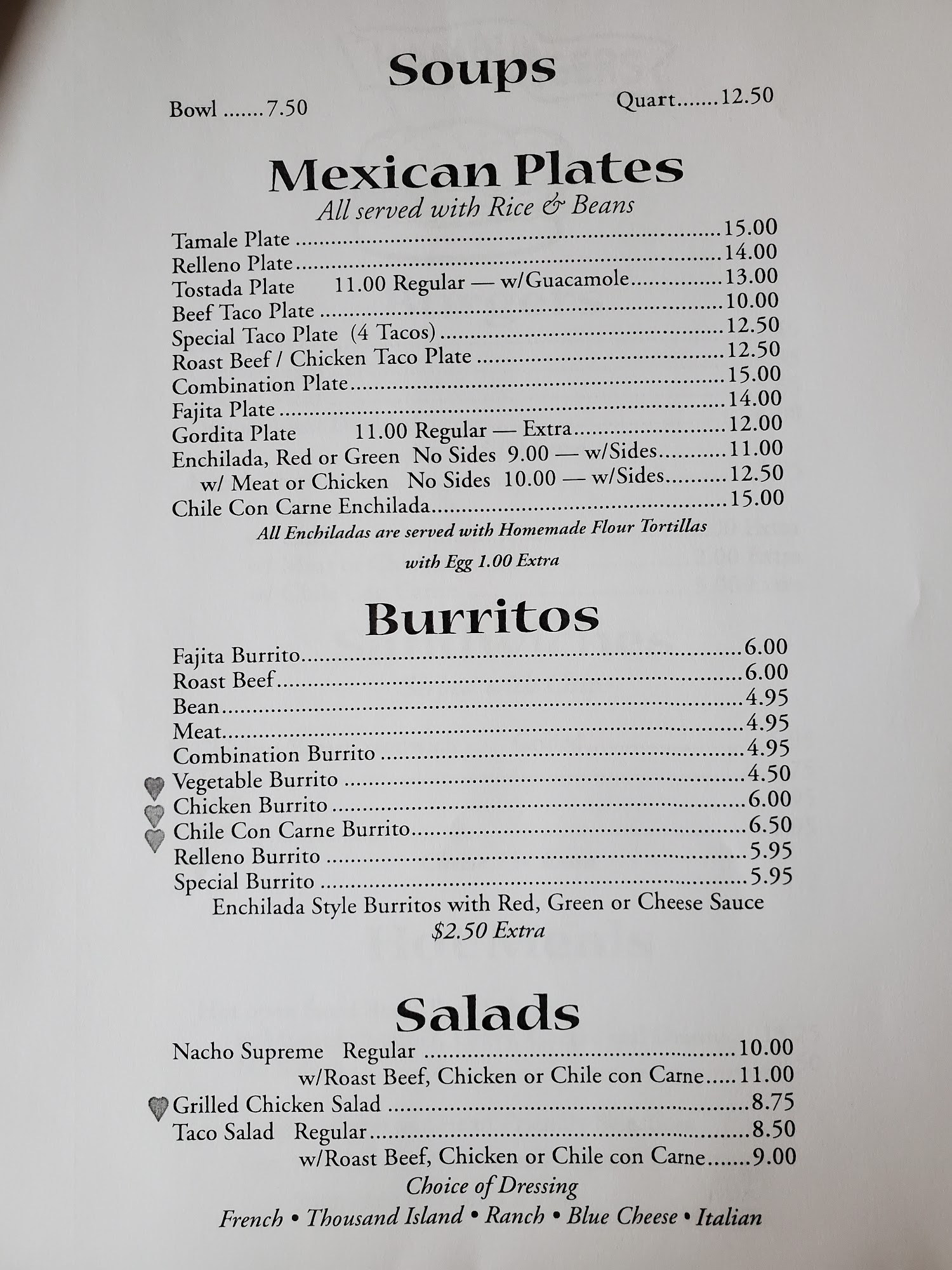 Soups

Bowl 7.50 Quart 12.50

Mexican Plates

All served with Rice & Beans

Tamale Plate 15.00
Relleno Plate 14.00
Tostada Plate 11.00 Regular — w/Guacamole 13.00
Beef Taco Plate 10.00
Special Taco Plate (4 Tacos) 12.50
Roast Beef / Chicken Taco Plate 12.50
Combination Plate 15.00
Fajita Plate 14.00
Gordita Plate 11.00 Regular — Extra 12.00
Enchilada, Red or Green No Sides 9.00 — w/Sides 11.00
w/ Meat or Chicken No Sides 10.00 — w/Sides 12.50
Chile Con Carne Enchilada 15.00

All Enchiladas are served with Homemade Flour Tortillas

with Egg 1.00 Extra

Burritos

Fajita Burrito 6.00
Roast Beef 6.00
Bean 4.95
Meat 4.95
Combination Burrito 4.95
Vegetable Burrito 4.50
Chicken Burrito 6.00
Chile Con Carne Burrito 6.50
Relleno Burrito 5.95
Special Burrito 5.95

Enchilada Style Burritos with Red, Green or Cheese Sauce
$2.50 Extra

Salads

Nacho Supreme Regular 10.00
w/Roast Beef, Chicken or Chile con Carne 11.00
Grilled Chicken Salad 8.75
Taco Salad Regular 8.50
w/Roast Beef, Chicken or Chile con Carne 9.00

Choice of Dressing
French • Thousand Island • Ranch • Blue Cheese • Italian